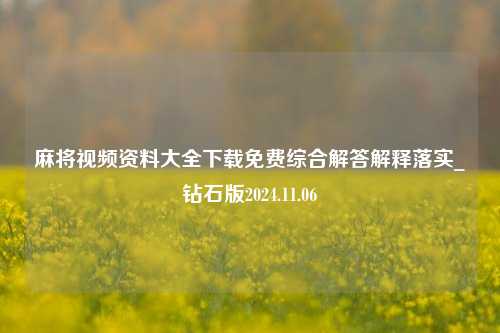 麻将视频资料大全下载免费综合解答解释落实_钻石版2024.11.06